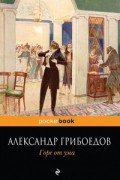 pocketbook

АЛЕКСАНДР ГРИБОЕДОВ

Горе от ума